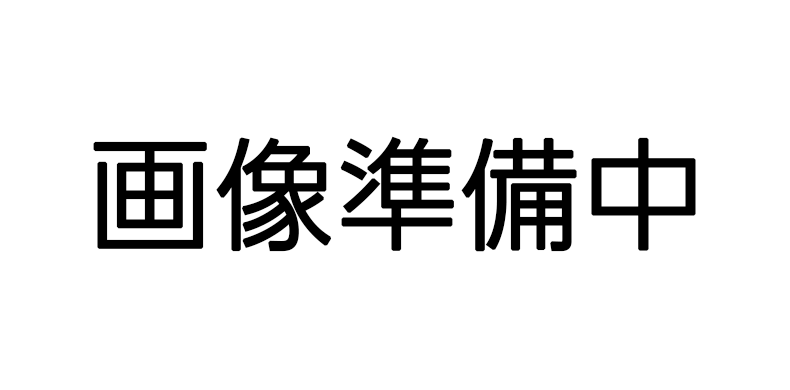 画像準備中